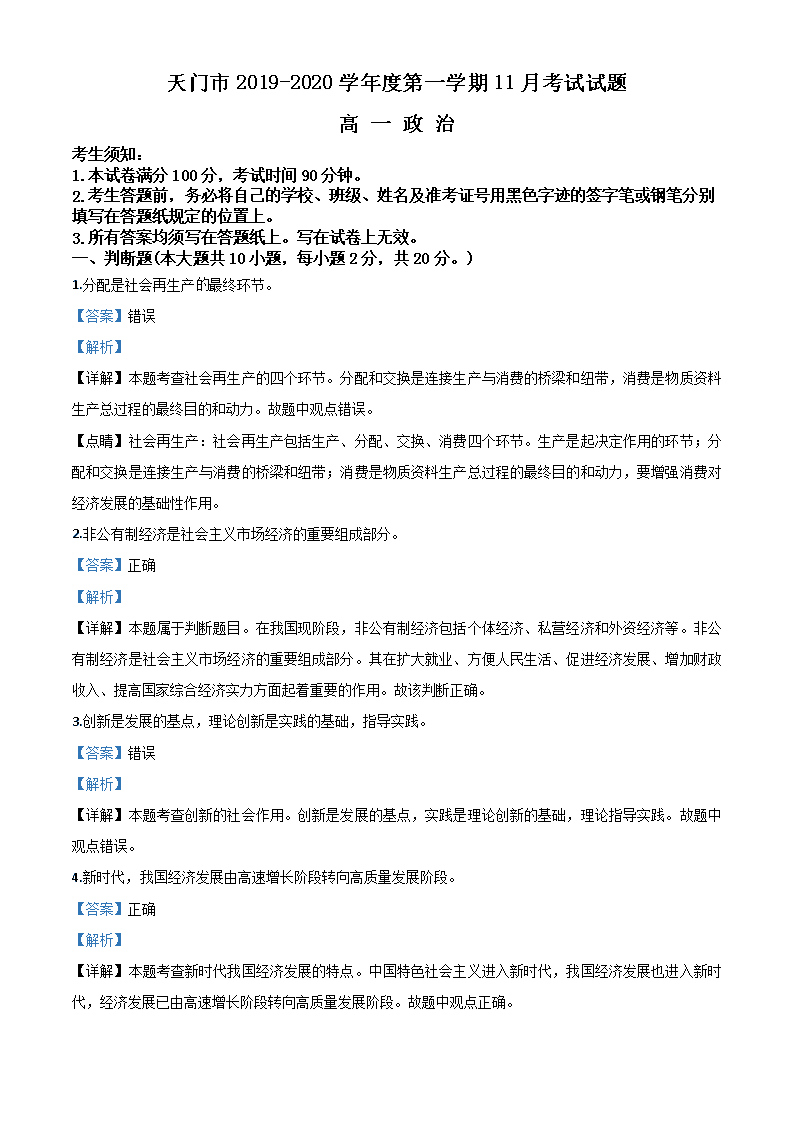 天门市 2019-2020 学年度第一学期 11 月考试试题

高 一 政 治

考生须知：
1. 本试卷满分 100 分，考试时间 90 分钟。
2. 考生答题前，务必将自己的学校、班级、姓名及准考证号用黑色字迹的签字笔或钢笔分别填写在答题纸规定的位置上。
3. 所有答案均须写在答题纸上。写在试卷上无效。
一、判断题(本大题共 10 小题，每小题 2 分，共 20 分。)

1.分配是社会再生产的最终环节。

【答案】错误

【解析】

【详解】本题考查社会再生产的四个环节。分配和交换是连接生产与消费的桥梁和纽带，消费是物质资料生产总过程的最终目的和动力。故题中观点错误。

【点睛】社会再生产：社会再生产包括生产、分配、交换、消费四个环节。生产是起决定作用的环节；分配和交换是连接生产与消费的桥梁和纽带；消费是物质资料生产总过程的最终目的和动力，要增强消费对经济发展的基础性作用。

2.非公有制经济是社会主义市场经济的重要组成部分。

【答案】正确

【解析】

【详解】本题属于判断题目。在我国现阶段，非公有制经济包括个体经济、私营经济和外资经济等。非公有制经济是社会主义市场经济的重要组成部分。其在扩大就业、方便人民生活、促进经济发展、增加财政收入、提高国家综合经济实力方面起着重要的作用。故该判断正确。

3.创新是发展的基点，理论创新是实践的基础，指导实践。

【答案】错误

【解析】

【详解】本题考查创新的社会作用。创新是发展的基点，实践是理论创新的基础，理论指导实践。故题中观点错误。

4.新时代，我国经济发展由高速增长阶段转向高质量发展阶段。

【答案】正确

【解析】

【详解】本题考查新时代我国经济发展的特点。中国特色社会主义进入新时代，我国经济发展也进入新时代，经济发展已由高速增长阶段转向高质量发展阶段。故题中观点正确。